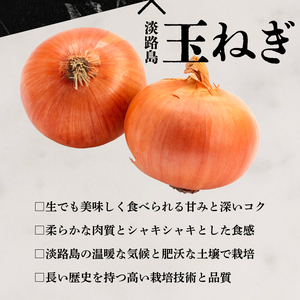 淡路島

玉ねぎ

□生でも美味しく食べられる甘みと深いコク

□柔らかな肉質とシャキシャキとした食感

□淡路島の温暖な気候と肥沃な土壌で栽培

□長い歴史を持つ高い栽培技術と品質